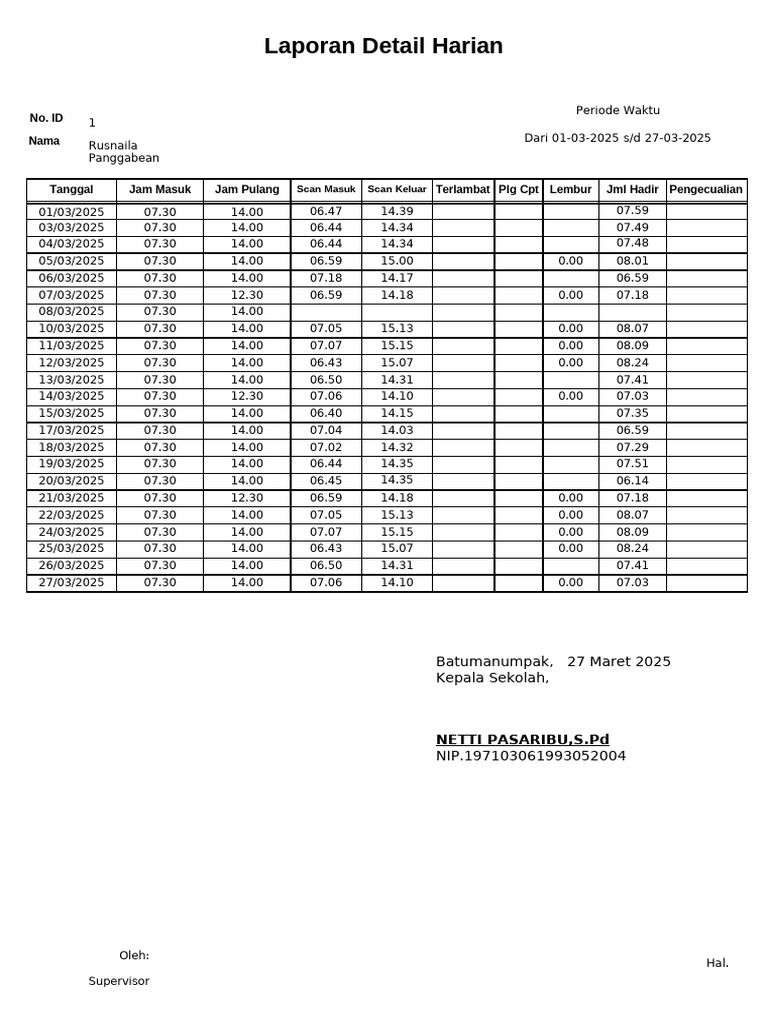 Laporan Detail Harian

No. ID 1

Nama Rusnaila Panggabean

Periode Waktu

Dari 01-03-2025 s/d 27-03-2025

| Tanggal | Jam Masuk | Jam Pulang | Scan Masuk | Scan Keluar | Terlambat | Plg Cpt | Lembur | Jml Hadir | Pengecualian |
|---|---|---|---|---|---|---|---|---|---|
| 01/03/2025 | 07.30 | 14.00 | 06.47 | 14.39 | | | | 07.59 | |
| 03/03/2025 | 07.30 | 14.00 | 06.44 | 14.34 | | | | 07.49 | |
| 04/03/2025 | 07.30 | 14.00 | 06.44 | 14.34 | | | | 07.48 | |
| 05/03/2025 | 07.30 | 14.00 | 06.59 | 15.00 | | | 0.00 | 08.01 | |
| 06/03/2025 | 07.30 | 14.00 | 07.18 | 14.17 | | | | 06.59 | |
| 07/03/2025 | 07.30 | 12.30 | 06.59 | 14.18 | | | 0.00 | 07.18 | |
| 08/03/2025 | 07.30 | 14.00 | | | | | | | |
| 10/03/2025 | 07.30 | 14.00 | 07.05 | 15.13 | | | 0.00 | 08.07 | |
| 11/03/2025 | 07.30 | 14.00 | 07.07 | 15.15 | | | 0.00 | 08.09 | |
| 12/03/2025 | 07.30 | 14.00 | 06.43 | 15.07 | | | 0.00 | 08.24 | |
| 13/03/2025 | 07.30 | 14.00 | 06.50 | 14.31 | | | | 07.41 | |
| 14/03/2025 | 07.30 | 12.30 | 07.06 | 14.10 | | | 0.00 | 07.03 | |
| 15/03/2025 | 07.30 | 14.00 | 06.40 | 14.15 | | | | 07.35 | |
| 17/03/2025 | 07.30 | 14.00 | 07.04 | 14.03 | | | | 06.59 | |
| 18/03/2025 | 07.30 | 14.00 | 07.02 | 14.32 | | | | 07.29 | |
| 19/03/2025 | 07.30 | 14.00 | 06.44 | 14.35 | | | | 07.51 | |
| 20/03/2025 | 07.30 | 14.00 | 06.45 | 14.35 | | | | 06.14 | |
| 21/03/2025 | 07.30 | 12.30 | 06.59 | 14.18 | | | 0.00 | 07.18 | |
| 22/03/2025 | 07.30 | 14.00 | 07.05 | 15.13 | | | 0.00 | 08.07 | |
| 24/03/2025 | 07.30 | 14.00 | 07.07 | 15.15 | | | 0.00 | 08.09 | |
| 25/03/2025 | 07.30 | 14.00 | 06.43 | 15.07 | | | 0.00 | 08.24 | |
| 26/03/2025 | 07.30 | 14.00 | 06.50 | 14.31 | | | | 07.41 | |
| 27/03/2025 | 07.30 | 14.00 | 07.06 | 14.10 | | | 0.00 | 07.03 | |

Batumanumpak, 27 Maret 2025
Kepala Sekolah,

NETTI PASARIBU,S.Pd
NIP.197103061993052004

Oleh:

Supervisor

Hal.